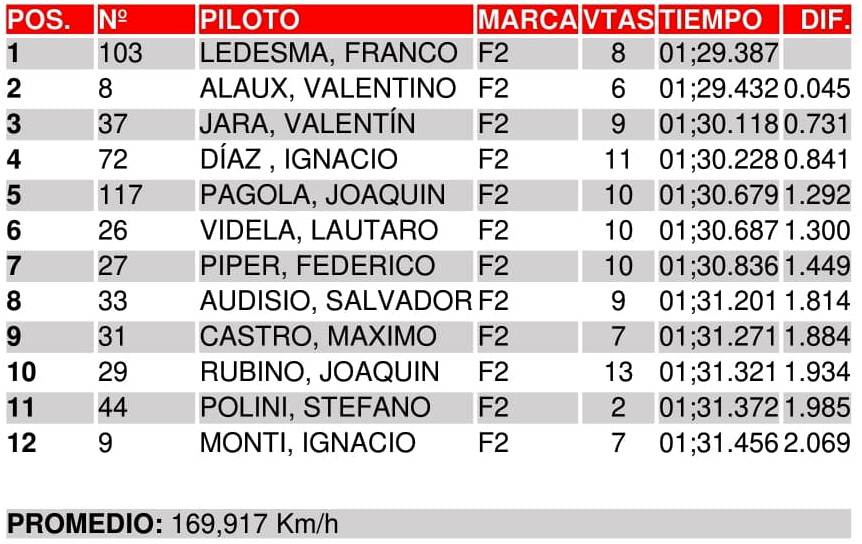 | POS. | Nº | PILOTO | MARCA | VTAS | TIEMPO | DIF. |
|---|---|---|---|---|---|---|
| 1 | 103 | LEDESMA, FRANCO | F2 | 8 | 01;29.387 | |
| 2 | 8 | ALAUX, VALENTINO | F2 | 6 | 01;29.432 | 0.045 |
| 3 | 37 | JARA, VALENTÍN | F2 | 9 | 01;30.118 | 0.731 |
| 4 | 72 | DÍAZ , IGNACIO | F2 | 11 | 01;30.228 | 0.841 |
| 5 | 117 | PAGOLA, JOAQUIN | F2 | 10 | 01;30.679 | 1.292 |
| 6 | 26 | VIDELA, LAUTARO | F2 | 10 | 01;30.687 | 1.300 |
| 7 | 27 | PIPER, FEDERICO | F2 | 10 | 01;30.836 | 1.449 |
| 8 | 33 | AUDISIO, SALVADOR | F2 | 9 | 01;31.201 | 1.814 |
| 9 | 31 | CASTRO, MAXIMO | F2 | 7 | 01;31.271 | 1.884 |
| 10 | 29 | RUBINO, JOAQUIN | F2 | 13 | 01;31.321 | 1.934 |
| 11 | 44 | POLINI, STEFANO | F2 | 2 | 01;31.372 | 1.985 |
| 12 | 9 | MONTI, IGNACIO | F2 | 7 | 01;31.456 | 2.069 |

PROMEDIO: 169,917 Km/h